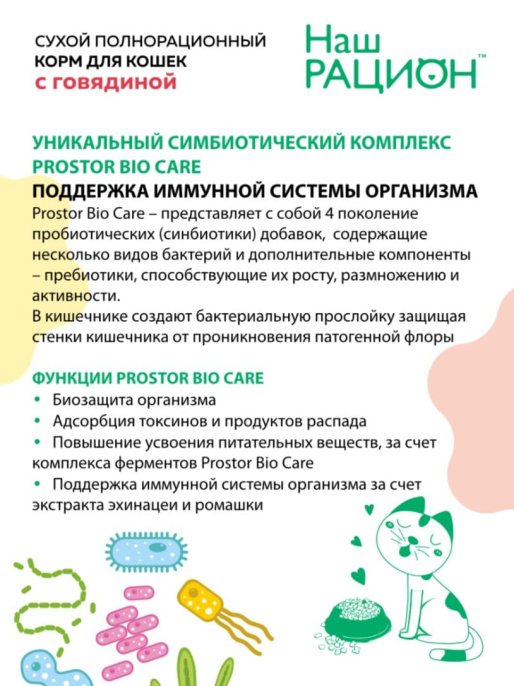 СУХОЙ ПОЛНОРАЦИОННЫЙ
КОРМ ДЛЯ КОШЕК
с говядиной

Наш
РАЦИОН™

УНИКАЛЬНЫЙ СИМБИОТИЧЕСКИЙ КОМПЛЕКС PROSTOR BIO CARE

ПОДДЕРЖКА ИММУННОЙ СИСТЕМЫ ОРГАНИЗМА

Prostor Bio Care – представляет с собой 4 поколение пробиотических (синбиотики) добавок, содержащие несколько видов бактерий и дополнительные компоненты – пребиотики, способствующие их росту, размножению и активности.
В кишечнике создают бактериальную прослойку защищая стенки кишечника от проникновения патогенной флоры

ФУНКЦИИ PROSTOR BIO CARE
• Биозащита организма
• Адсорбция токсинов и продуктов распада
• Повышение усвоения питательных веществ, за счет комплекса ферментов Prostor Bio Care
• Поддержка иммунной системы организма за счет экстракта эхинацеи и ромашки